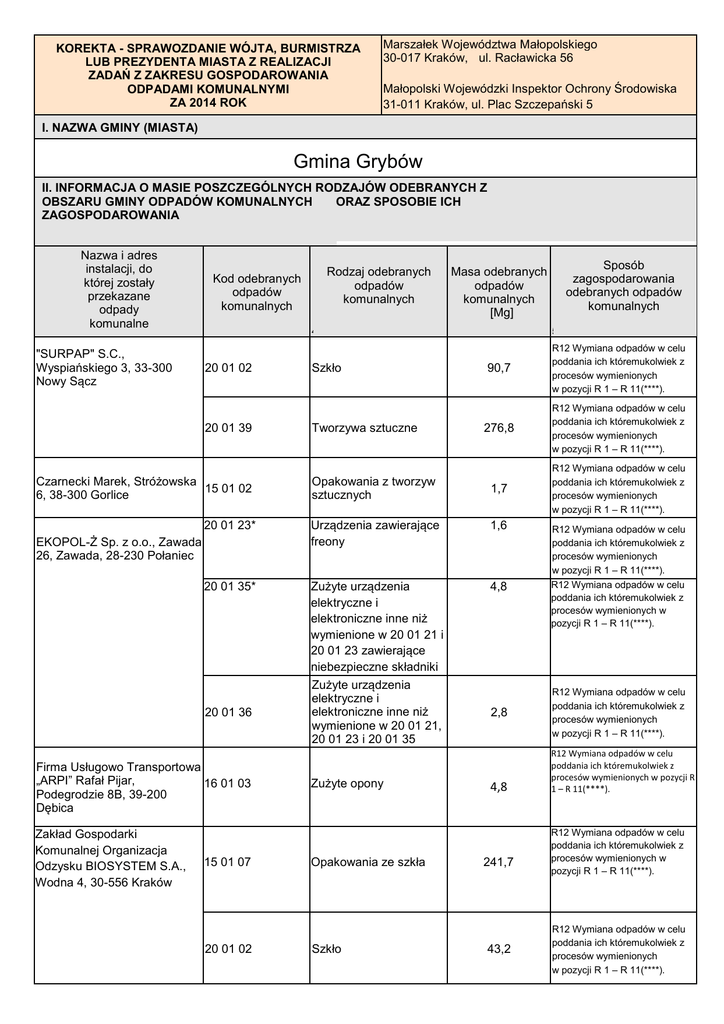 KOREKTA - SPRAWOZDANIE WÓJTA, BURMISTRZA LUB PREZYDENTA MIASTA Z REALIZACJI ZADAŃ Z ZAKRESU GOSPODAROWANIA ODPADAMI KOMUNALNYMI ZA 2014 ROK

Marszałek Województwa Małopolskiego
30-017 Kraków, ul. Racławicka 56

Małopolski Wojewódzki Inspektor Ochrony Środowiska
31-011 Kraków, ul. Plac Szczepański 5

I. NAZWA GMINY (MIASTA)

Gmina Grybów

II. INFORMACJA O MASIE POSZCZEGÓLNYCH RODZAJÓW ODEBRANYCH Z OBSZARU GMINY ODPADÓW KOMUNALNYCH ORAZ SPOSOBIE ICH ZAGOSPODAROWANIA

| Nazwa i adres instalacji, do której zostały przekazane odpady komunalne | Kod odebranych odpadów komunalnych | Rodzaj odebranych odpadów komunalnych | Masa odebranych odpadów komunalnych [Mg] | Sposób zagospodarowania odebranych odpadów komunalnych |
|---|---|---|---|---|
| "SURPAP" S.C., Wyspiańskiego 3, 33-300 Nowy Sącz | 20 01 02 | Szkło | 90,7 | R12 Wymiana odpadów w celu poddania ich któremukolwiek z procesów wymienionych w pozycji R 1 – R 11(****). |
| | 20 01 39 | Tworzywa sztuczne | 276,8 | R12 Wymiana odpadów w celu poddania ich któremukolwiek z procesów wymienionych w pozycji R 1 – R 11(****). |
| Czarnecki Marek, Stróżowska 6, 38-300 Gorlice | 15 01 02 | Opakowania z tworzyw sztucznych | 1,7 | R12 Wymiana odpadów w celu poddania ich któremukolwiek z procesów wymienionych w pozycji R 1 – R 11(****). |
| EKOPOL-Ż Sp. z o.o., Zawada 26, Zawada, 28-230 Połaniec | 20 01 23* | Urządzenia zawierające freony | 1,6 | R12 Wymiana odpadów w celu poddania ich któremukolwiek z procesów wymienionych w pozycji R 1 – R 11(****). |
| | 20 01 35* | Zużyte urządzenia elektryczne i elektroniczne inne niż wymienione w 20 01 21 i 20 01 23 zawierające niebezpieczne składniki | 4,8 | R12 Wymiana odpadów w celu poddania ich któremukolwiek z procesów wymienionych w pozycji R 1 – R 11(****). |
| | 20 01 36 | Zużyte urządzenia elektryczne i elektroniczne inne niż wymienione w 20 01 21, 20 01 23 i 20 01 35 | 2,8 | R12 Wymiana odpadów w celu poddania ich któremukolwiek z procesów wymienionych w pozycji R 1 – R 11(****). |
| Firma Usługowo Transportowa „ARPI" Rafał Pijar, Podegrodzie 8B, 39-200 Dębica | 16 01 03 | Zużyte opony | 4,8 | R12 Wymiana odpadów w celu poddania ich któremukolwiek z procesów wymienionych w pozycji R 1 – R 11(****). |
| Zakład Gospodarki Komunalnej Organizacja Odzysku BIOSYSTEM S.A., Wodna 4, 30-556 Kraków | 15 01 07 | Opakowania ze szkła | 241,7 | R12 Wymiana odpadów w celu poddania ich któremukolwiek z procesów wymienionych w pozycji R 1 – R 11(****). |
| | 20 01 02 | Szkło | 43,2 | R12 Wymiana odpadów w celu poddania ich któremukolwiek z procesów wymienionych w pozycji R 1 – R 11(****). |